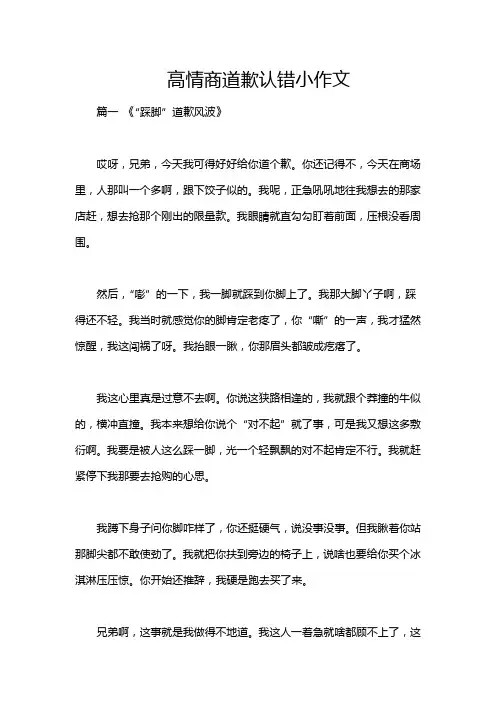 高情商道歉认错小作文

篇一 《"踩脚" 道歉风波》

哎呀，兄弟，今天我可得好好给你道个歉。你还记得不，今天在商场里，人那叫一个多啊，跟下饺子似的。我呢，正急吼吼地往我想去的那家店赶，想去抢那个刚出的限量款。我眼睛就直勾勾盯着前面，压根没看周围。

然后，"嘭" 的一下，我一脚就踩到你脚上了。我那大脚丫子啊，踩得还不轻。我当时就感觉你的脚肯定老疼了，你 "嘶" 的一声，我才猛然惊醒，我这闯祸了呀。我抬眼一瞅，你那眉头都皱成疙瘩了。

我这心里真是过意不去啊。你说这狭路相逢的，我就跟个莽撞的牛似的，横冲直撞。我本来想给你说个 "对不起" 就了事，可是我又想这多敷衍啊。我要是被人这么踩一脚，光一个轻飘飘的对不起肯定不行。我就赶紧停下我那要去抢购的心思。

我蹲下身子问你脚咋样了，你还挺硬气，说没事没事。但我瞅着你站那脚尖都不敢使劲了。我就把你扶到旁边的椅子上，说啥也要给你买个冰淇淋压压惊。你开始还推辞，我硬是跑去买了来。

兄弟啊，这事就是我做得不地道。我这人一着急就啥都顾不上了，这